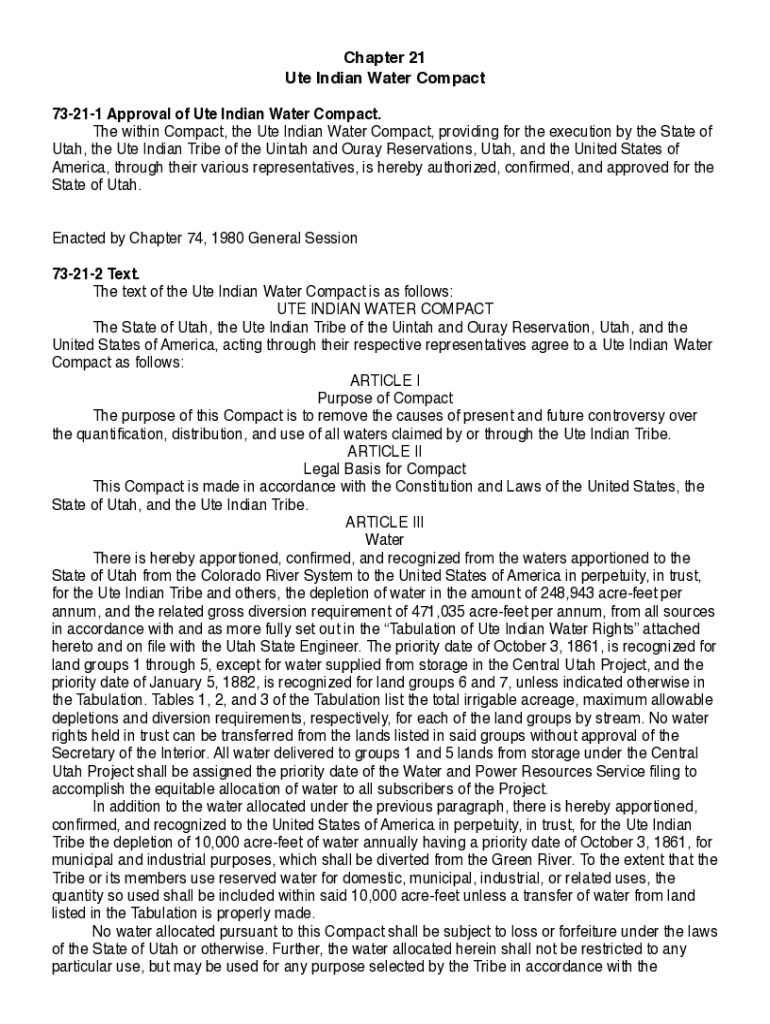 Chapter 21
Ute Indian Water Compact

73-21-1 Approval of Ute Indian Water Compact.
The within Compact, the Ute Indian Water Compact, providing for the execution by the State of Utah, the Ute Indian Tribe of the Uintah and Ouray Reservations, Utah, and the United States of America, through their various representatives, is hereby authorized, confirmed, and approved for the State of Utah.

Enacted by Chapter 74, 1980 General Session

73-21-2 Text.
The text of the Ute Indian Water Compact is as follows:
UTE INDIAN WATER COMPACT
The State of Utah, the Ute Indian Tribe of the Uintah and Ouray Reservation, Utah, and the United States of America, acting through their respective representatives agree to a Ute Indian Water Compact as follows:
ARTICLE I
Purpose of Compact
The purpose of this Compact is to remove the causes of present and future controversy over the quantification, distribution, and use of all waters claimed by or through the Ute Indian Tribe.
ARTICLE II
Legal Basis for Compact
This Compact is made in accordance with the Constitution and Laws of the United States, the State of Utah, and the Ute Indian Tribe.
ARTICLE III
Water
There is hereby apportioned, confirmed, and recognized from the waters apportioned to the State of Utah from the Colorado River System to the United States of America in perpetuity, in trust, for the Ute Indian Tribe and others, the depletion of water in the amount of 248,943 acre-feet per annum, and the related gross diversion requirement of 471,035 acre-feet per annum, from all sources in accordance with and as more fully set out in the “Tabulation of Ute Indian Water Rights” attached hereto and on file with the Utah State Engineer. The priority date of October 3, 1861, is recognized for land groups 1 through 5, except for water supplied from storage in the Central Utah Project, and the priority date of January 5, 1882, is recognized for land groups 6 and 7, unless indicated otherwise in the Tabulation. Tables 1, 2, and 3 of the Tabulation list the total irrigable acreage, maximum allowable depletions and diversion requirements, respectively, for each of the land groups by stream. No water rights held in trust can be transferred from the lands listed in said groups without approval of the Secretary of the Interior. All water delivered to groups 1 and 5 lands from storage under the Central Utah Project shall be assigned the priority date of the Water and Power Resources Service filing to accomplish the equitable allocation of water to all subscribers of the Project.
In addition to the water allocated under the previous paragraph, there is hereby apportioned, confirmed, and recognized to the United States of America in perpetuity, in trust, for the Ute Indian Tribe the depletion of 10,000 acre-feet of water annually having a priority date of October 3, 1861, for municipal and industrial purposes, which shall be diverted from the Green River. To the extent that the Tribe or its members use reserved water for domestic, municipal, industrial, or related uses, the quantity so used shall be included within said 10,000 acre-feet unless a transfer of water from land listed in the Tabulation is properly made.
No water allocated pursuant to this Compact shall be subject to loss or forfeiture under the laws of the State of Utah or otherwise. Further, the water allocated herein shall not be restricted to any particular use, but may be used for any purpose selected by the Tribe in accordance with the